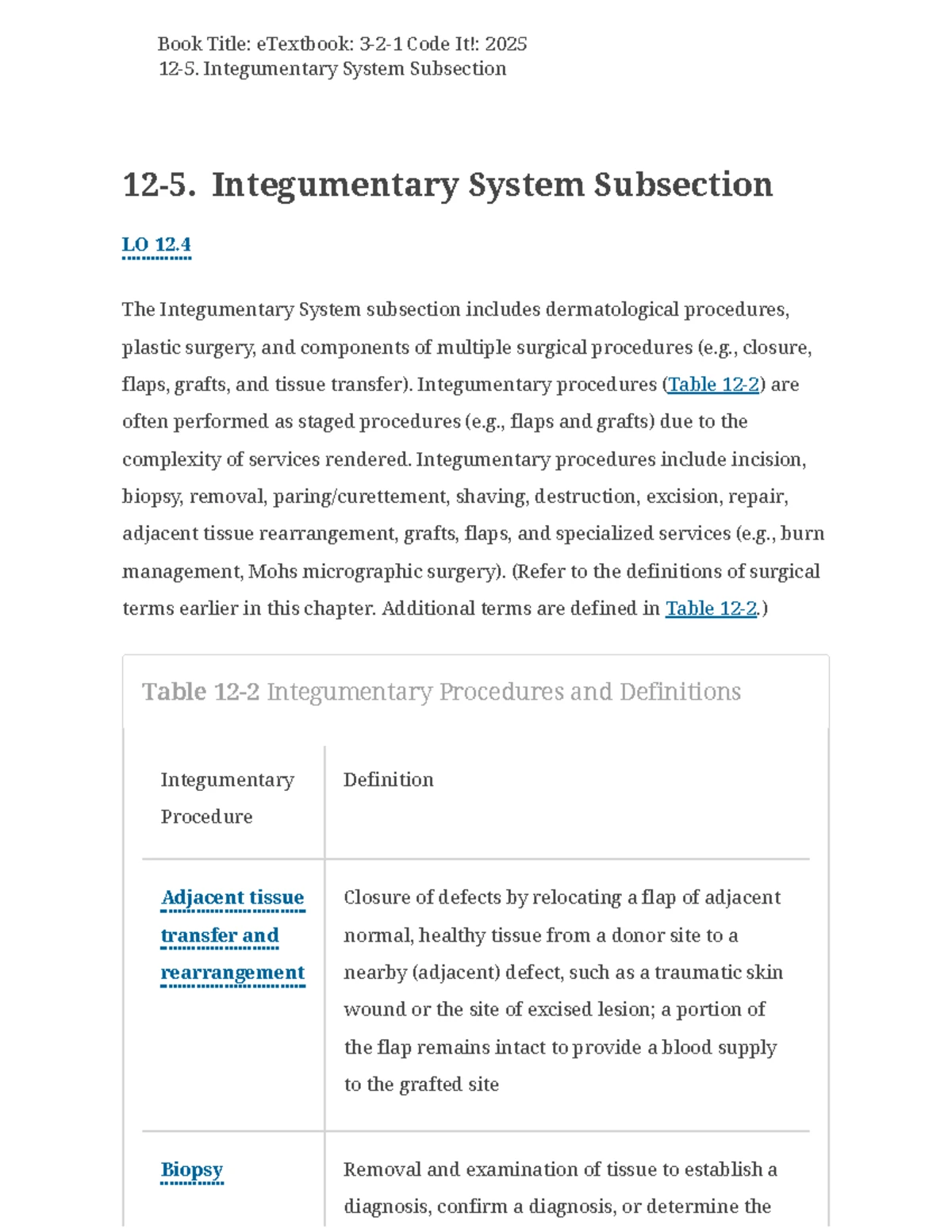 Book Title: eTextbook: 3-2-1 Code It!: 2025
12-5. Integumentary System Subsection

12-5. Integumentary System Subsection

LO 12.4

The Integumentary System subsection includes dermatological procedures, plastic surgery, and components of multiple surgical procedures (e.g., closure, flaps, grafts, and tissue transfer). Integumentary procedures (Table 12-2) are often performed as staged procedures (e.g., flaps and grafts) due to the complexity of services rendered. Integumentary procedures include incision, biopsy, removal, paring/curettement, shaving, destruction, excision, repair, adjacent tissue rearrangement, grafts, flaps, and specialized services (e.g., burn management, Mohs micrographic surgery). (Refer to the definitions of surgical terms earlier in this chapter. Additional terms are defined in Table 12-2.)

Table 12-2 Integumentary Procedures and Definitions

| Integumentary Procedure | Definition |
|---|---|
| Adjacent tissue transfer and rearrangement | Closure of defects by relocating a flap of adjacent normal, healthy tissue from a donor site to a nearby (adjacent) defect, such as a traumatic skin wound or the site of excised lesion; a portion of the flap remains intact to provide a blood supply to the grafted site |
| Biopsy | Removal and examination of tissue to establish a diagnosis, confirm a diagnosis, or determine the |